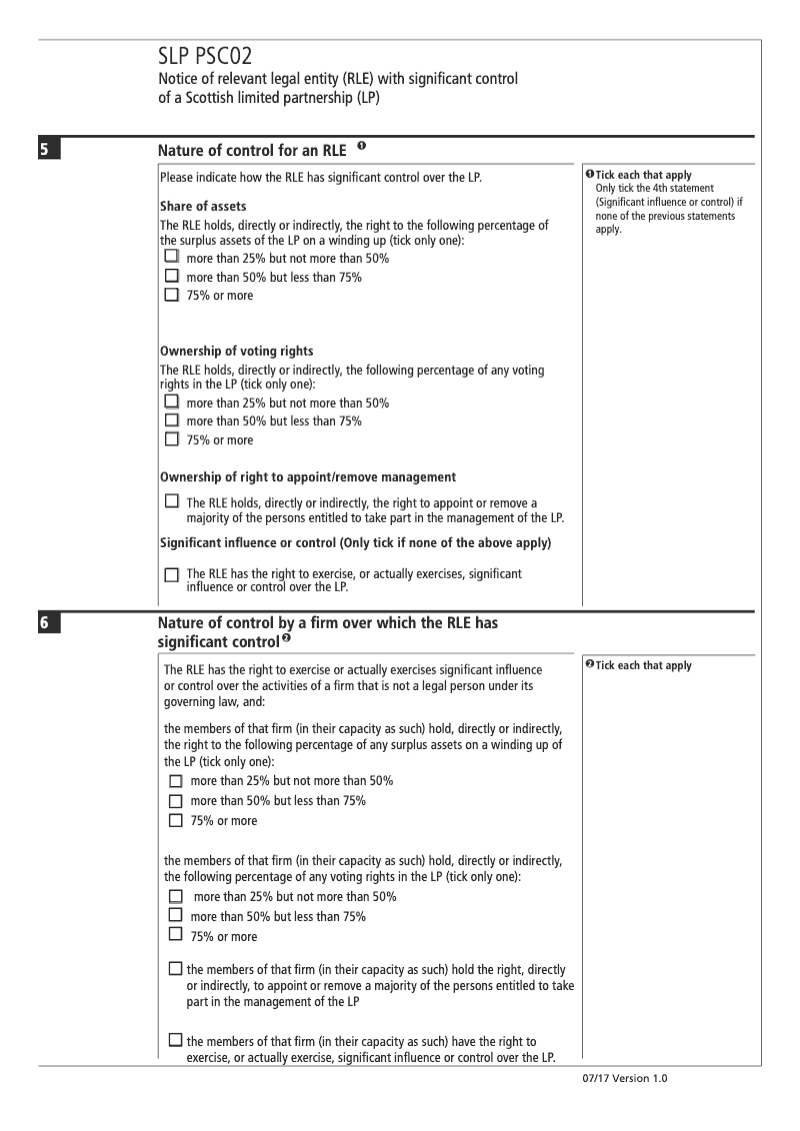 SLP PSC02
Notice of relevant legal entity (RLE) with significant control of a Scottish limited partnership (LP)

5

Nature of control for an RLE ❶

Please indicate how the RLE has significant control over the LP.

Share of assets
The RLE holds, directly or indirectly, the right to the following percentage of the surplus assets of the LP on a winding up (tick only one):
☐ more than 25% but not more than 50%
☐ more than 50% but less than 75%
☐ 75% or more

Ownership of voting rights
The RLE holds, directly or indirectly, the following percentage of any voting rights in the LP (tick only one):
☐ more than 25% but not more than 50%
☐ more than 50% but less than 75%
☐ 75% or more

Ownership of right to appoint/remove management
☐ The RLE holds, directly or indirectly, the right to appoint or remove a majority of the persons entitled to take part in the management of the LP.

Significant influence or control (Only tick if none of the above apply)
☐ The RLE has the right to exercise, or actually exercises, significant influence or control over the LP.

❶ Tick each that apply
Only tick the 4th statement (Significant influence or control) if none of the previous statements apply.

6

Nature of control by a firm over which the RLE has significant control ❷

The RLE has the right to exercise or actually exercises significant influence or control over the activities of a firm that is not a legal person under its governing law, and:

the members of that firm (in their capacity as such) hold, directly or indirectly, the right to the following percentage of any surplus assets on a winding up of the LP (tick only one):
☐ more than 25% but not more than 50%
☐ more than 50% but less than 75%
☐ 75% or more

the members of that firm (in their capacity as such) hold, directly or indirectly, the following percentage of any voting rights in the LP (tick only one):
☐ more than 25% but not more than 50%
☐ more than 50% but less than 75%
☐ 75% or more

☐ the members of that firm (in their capacity as such) hold the right, directly or indirectly, to appoint or remove a majority of the persons entitled to take part in the management of the LP

☐ the members of that firm (in their capacity as such) have the right to exercise, or actually exercise, significant influence or control over the LP.

❷ Tick each that apply

07/17 Version 1.0